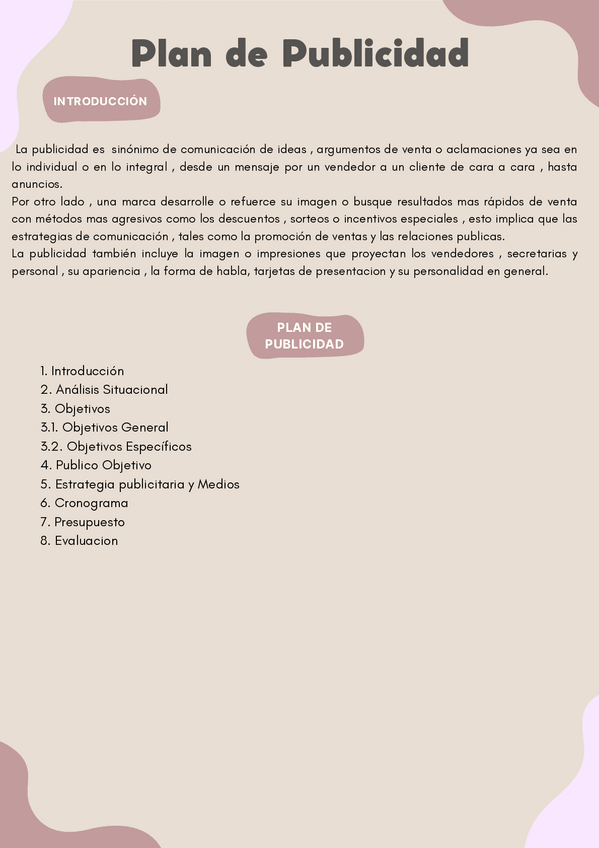 Plan de Publicidad

INTRODUCCIÓN

La publicidad es sinónimo de comunicación de ideas , argumentos de venta o aclamaciones ya sea en lo individual o en lo integral , desde un mensaje por un vendedor a un cliente de cara a cara , hasta anuncios.
Por otro lado , una marca desarrolle o refuerce su imagen o busque resultados mas rápidos de venta con métodos mas agresivos como los descuentos , sorteos o incentivos especiales , esto implica que las estrategias de comunicación , tales como la promoción de ventas y las relaciones publicas.
La publicidad también incluye la imagen o impresiones que proyectan los vendedores , secretarias y personal , su apariencia , la forma de habla, tarjetas de presentacion y su personalidad en general.

PLAN DE PUBLICIDAD

1. Introducción
2. Análisis Situacional
3. Objetivos
3.1. Objetivos General
3.2. Objetivos Específicos
4. Publico Objetivo
5. Estrategia publicitaria y Medios
6. Cronograma
7. Presupuesto
8. Evaluacion